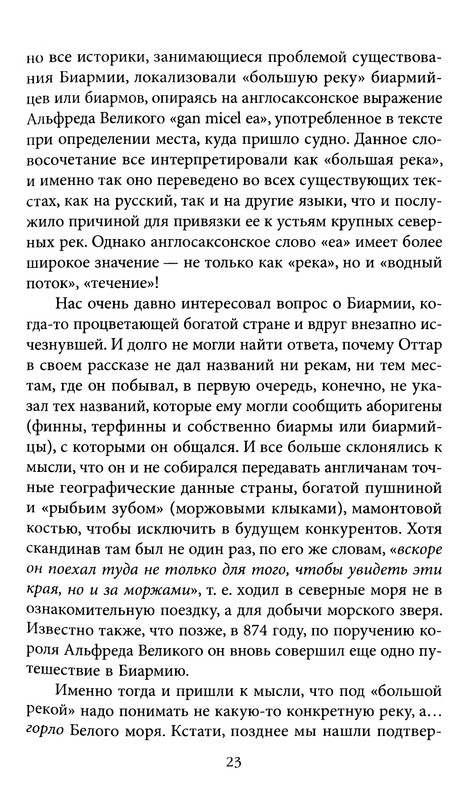 но все историки, занимающиеся проблемой существования Биармии, локализовали «большую реку» биармийцев или биармов, опираясь на англосаксонское выражение Альфреда Великого «gan micel ea», употребленное в тексте при определении места, куда пришло судно. Данное словосочетание все интерпретировали как «большая река», и именно так оно переведено во всех существующих текстах, как на русский, так и на другие языки, что и послужило причиной для привязки ее к устьям крупных северных рек. Однако англосаксонское слово «ea» имеет более широкое значение — не только как «река», но и «водный поток», «течение»!

Нас очень давно интересовал вопрос о Биармии, когда-то процветающей богатой стране и вдруг внезапно исчезнувшей. И долго не могли найти ответа, почему Оттар в своем рассказе не дал названий ни рекам, ни тем местам, где он побывал, в первую очередь, конечно, не указал тех названий, которые ему могли сообщить аборигены (финны, терфинны и собственно биармы или биармийцы), с которыми он общался. И все больше склонялись к мысли, что он и не собирался передавать англичанам точные географические данные страны, богатой пушниной и «рыбьим зубом» (моржовыми клыками), мамонтовой костью, чтобы исключить в будущем конкурентов. Хотя скандинав там был не один раз, по его же словам, «вскоре он поехал туда не только для того, чтобы увидеть эти края, но и за моржами», т. е. ходил в северные моря не в ознакомительную поездку, а для добычи морского зверя. Известно также, что позже, в 874 году, по поручению короля Альфреда Великого он вновь совершил еще одно путешествие в Биармию.

Именно тогда и пришли к мысли, что под «большой рекой» надо понимать не какую-то конкретную реку, а... горло Белого моря. Кстати, позднее мы нашли подтвер-

23